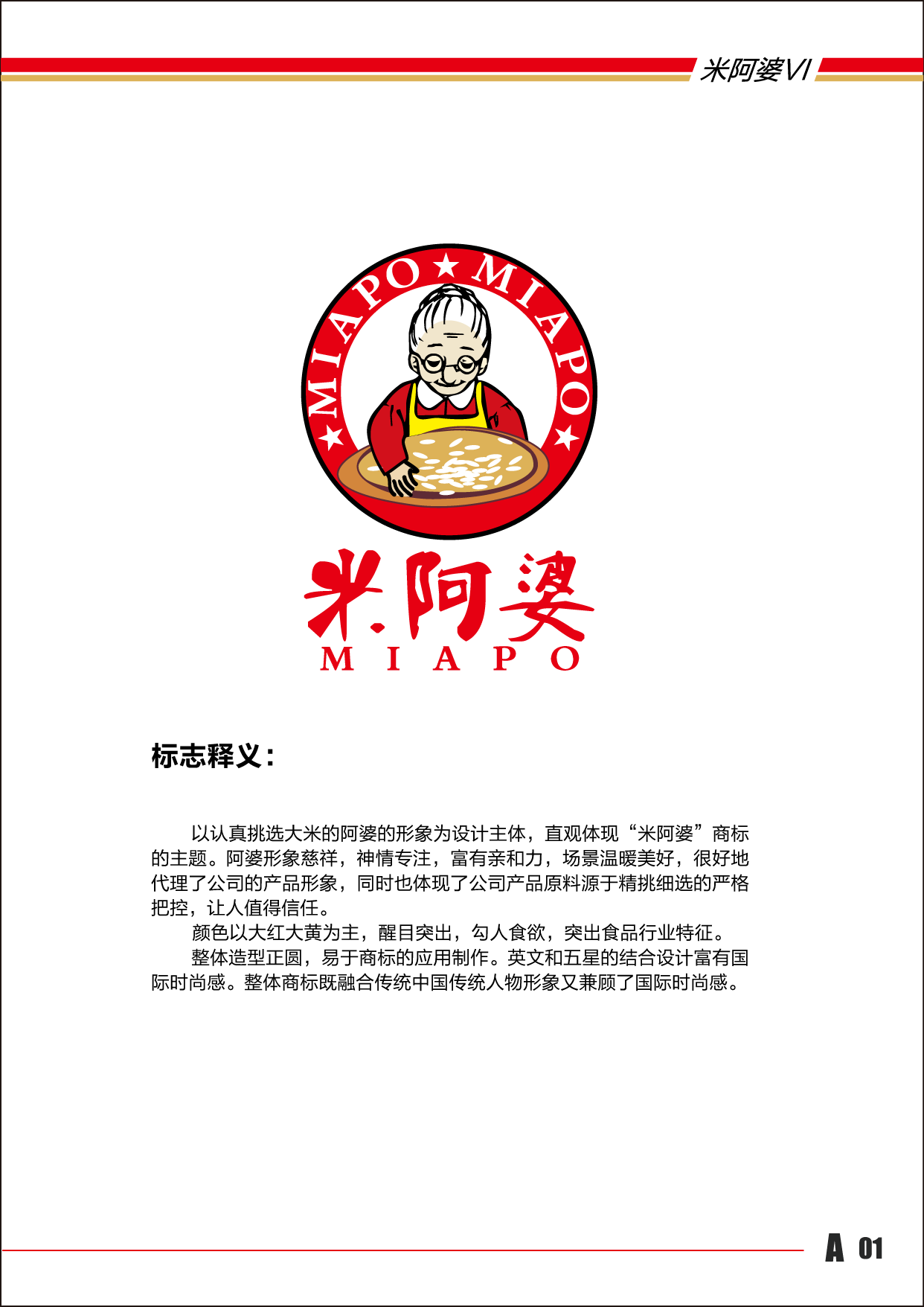 米阿婆VI

MIAPO★MIAPO★

米阿婆
MIAPO

标志释义：

以认真挑选大米的阿婆的形象为设计主体，直观体现“米阿婆”商标的主题。阿婆形象慈祥，神情专注，富有亲和力，场景温暖美好，很好地代理了公司的产品形象，同时也体现了公司产品原料源于精挑细选的严格把控，让人值得信任。

颜色以大红大黄为主，醒目突出，勾人食欲，突出食品行业特征。

整体造型正圆，易于商标的应用制作。英文和五星的结合设计富有国际时尚感。整体商标既融合传统中国传统人物形象又兼顾了国际时尚感。

A 01